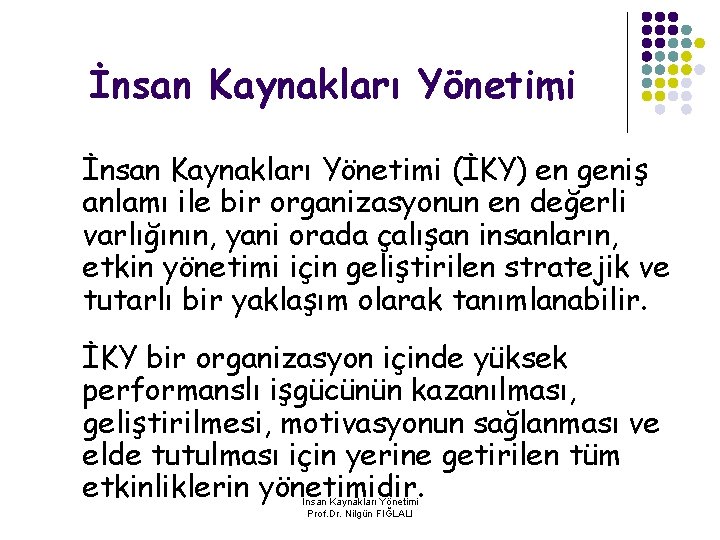 İnsan Kaynakları Yönetimi

İnsan Kaynakları Yönetimi (İKY) en geniş anlamı ile bir organizasyonun en değerli varlığının, yani orada çalışan insanların, etkin yönetimi için geliştirilen stratejik ve tutarlı bir yaklaşım olarak tanımlanabilir.

İKY bir organizasyon içinde yüksek performanslı işgücünün kazanılması, geliştirilmesi, motivasyonun sağlanması ve elde tutulması için yerine getirilen tüm etkinliklerin yönetimidir.

İnsan Kaynakları Yönetimi
Prof.Dr. Nilgün FIĞLALI